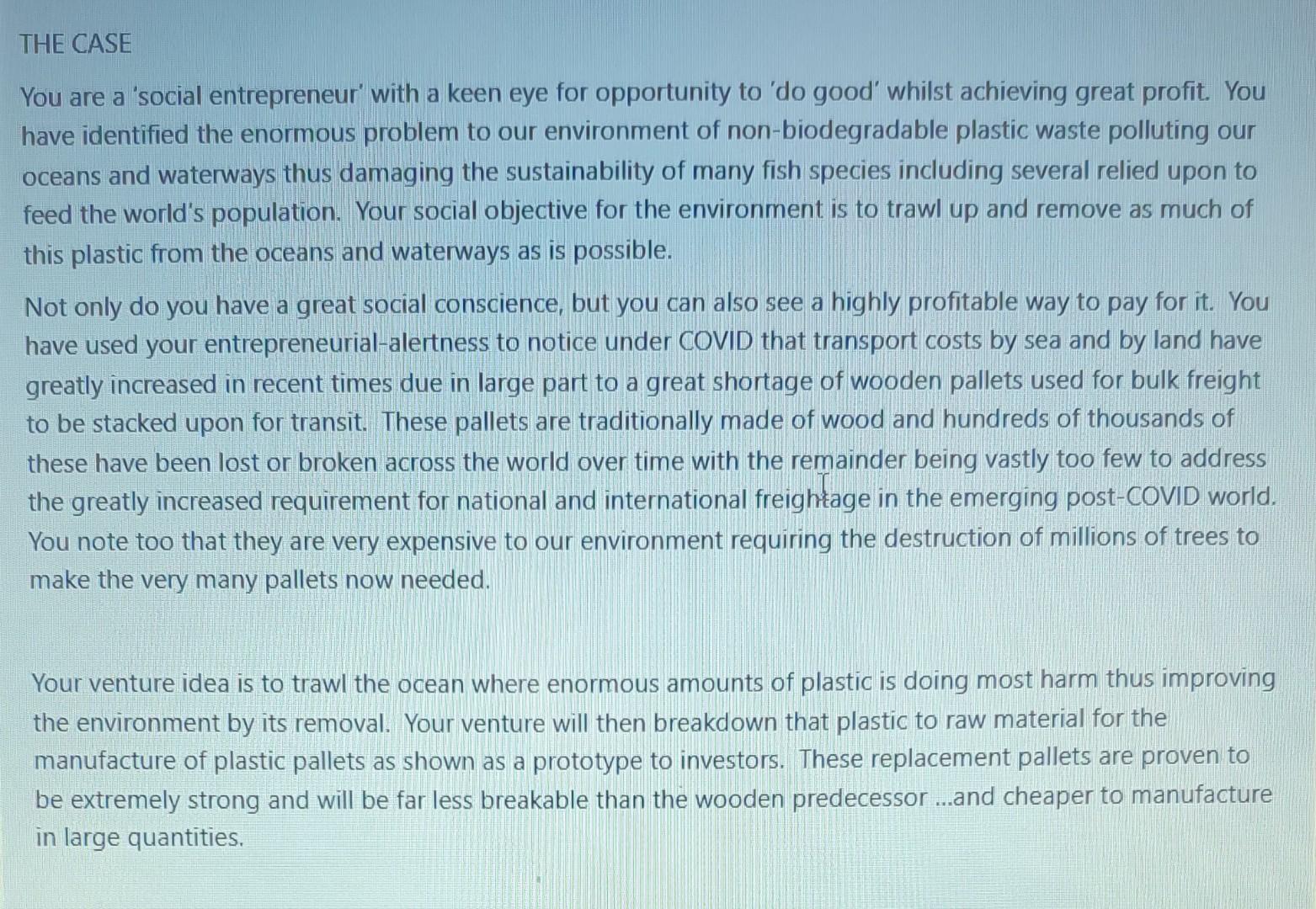 THE CASE

You are a 'social entrepreneur' with a keen eye for opportunity to 'do good' whilst achieving great profit. You have identified the enormous problem to our environment of non-biodegradable plastic waste polluting our oceans and waterways thus damaging the sustainability of many fish species including several relied upon to feed the world's population. Your social objective for the environment is to trawl up and remove as much of this plastic from the oceans and waterways as is possible.

Not only do you have a great social conscience, but you can also see a highly profitable way to pay for it. You have used your entrepreneurial-alertness to notice under COVID that transport costs by sea and by land have greatly increased in recent times due in large part to a great shortage of wooden pallets used for bulk freight to be stacked upon for transit. These pallets are traditionally made of wood and hundreds of thousands of these have been lost or broken across the world over time with the remainder being vastly too few to address the greatly increased requirement for national and international freightage in the emerging post-COVID world. You note too that they are very expensive to our environment requiring the destruction of millions of trees to make the very many pallets now needed.

Your venture idea is to trawl the ocean where enormous amounts of plastic is doing most harm thus improving the environment by its removal. Your venture will then breakdown that plastic to raw material for the manufacture of plastic pallets as shown as a prototype to investors. These replacement pallets are proven to be extremely strong and will be far less breakable than the wooden predecessor ...and cheaper to manufacture in large quantities.